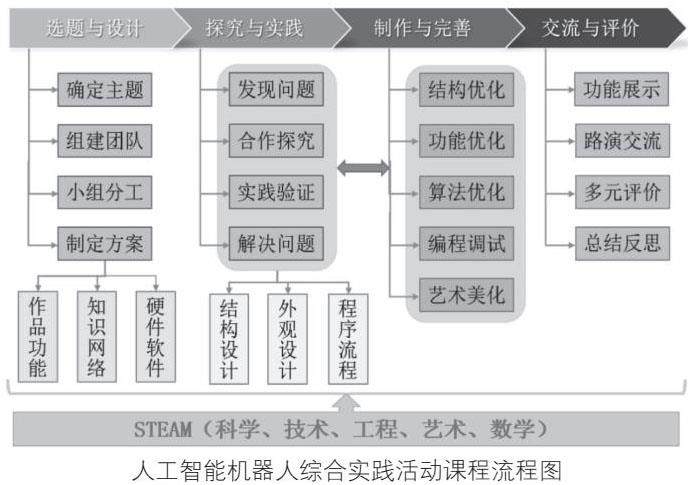 选题与设计
确定主题
组建团队
小组分工
制定方案
作品功能
知识网络
硬件软件

探究与实践
发现问题
合作探究
实践验证
解决问题
结构设计
外观设计
程序流程

制作与完善
结构优化
功能优化
算法优化
编程调试
艺术美化

交流与评价
功能展示
路演交流
多元评价
总结反思

STEAM（科学、技术、工程、艺术、数学）

人工智能机器人综合实践活动课程流程图